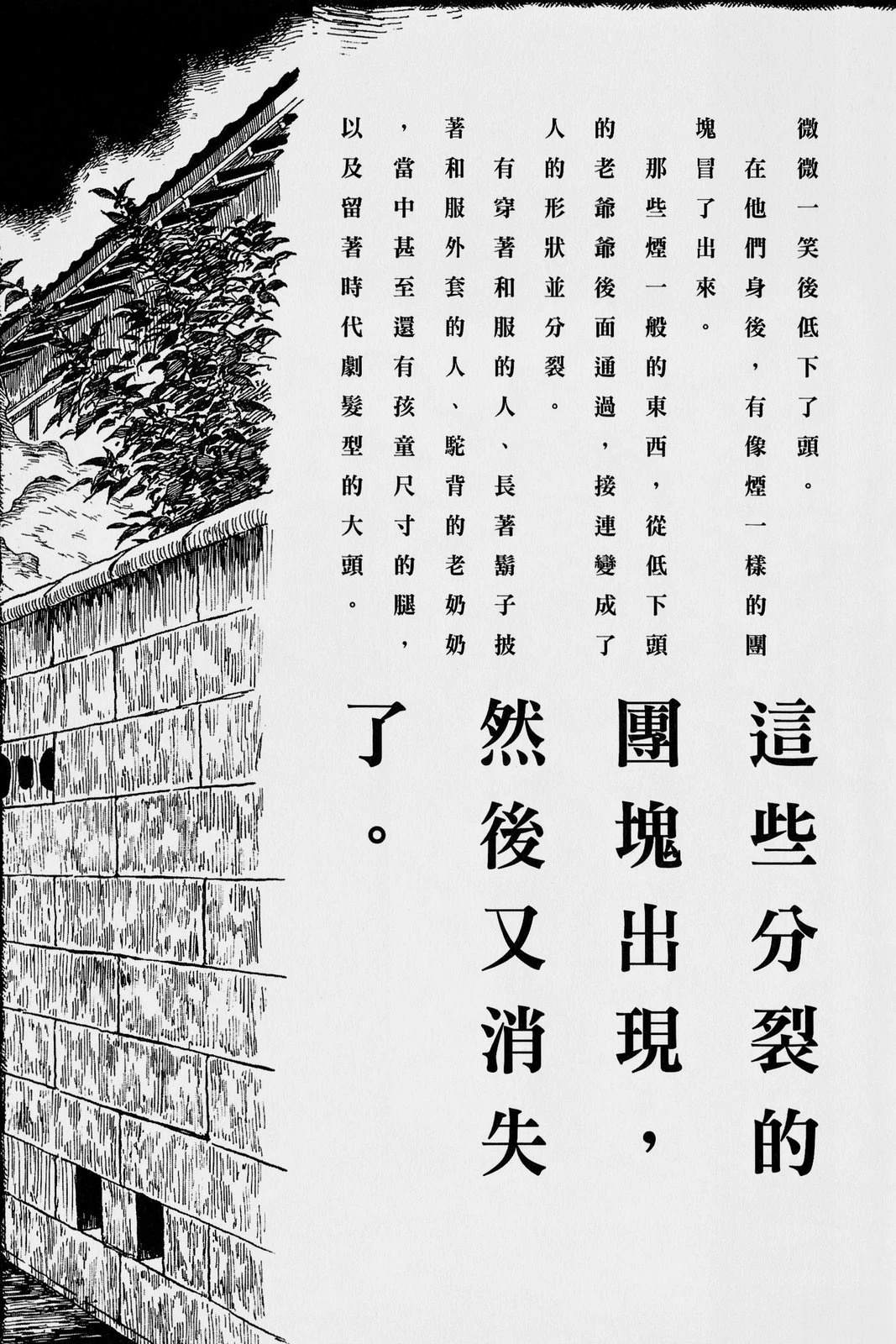 微微一笑後低下了頭。

在他們身後，有像煙一樣的團塊冒了出來。

那些煙一般的東西，從低下頭的老爺爺後面通過，接連變成了人的形狀並分裂。

有穿著和服的人、長著鬍子披著和服外套的人、駝背的老奶奶，當中甚至還有孩童尺寸的腿，以及留著時代劇髮型的大頭。

這些分裂的團塊出現，然後又消失了。